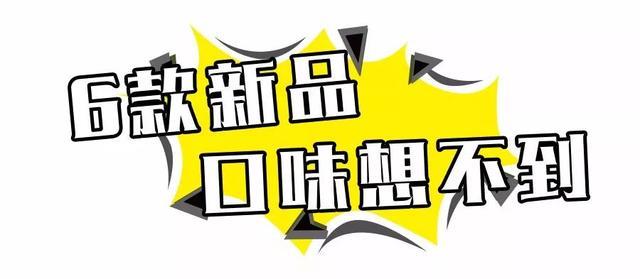 6款新品
口味想不到